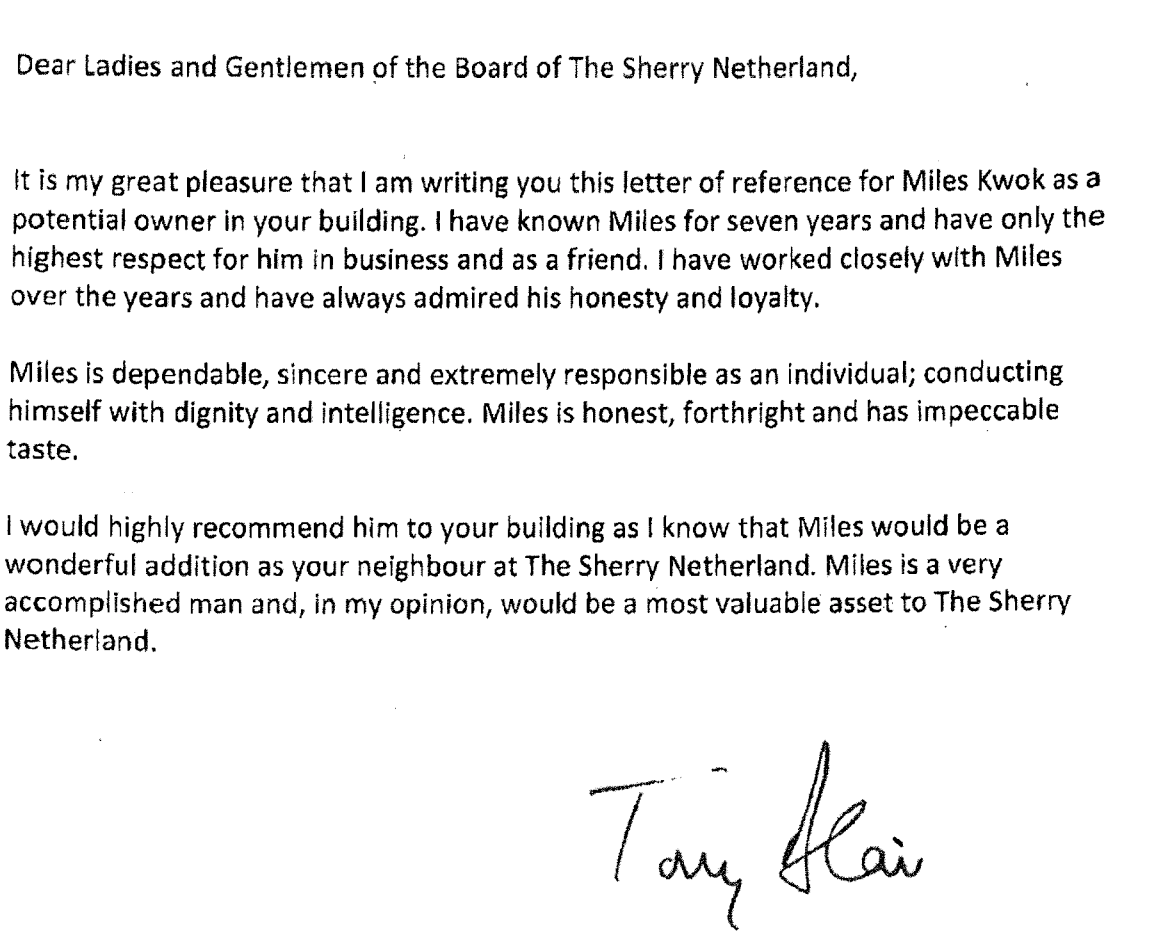 Dear Ladies and Gentlemen of the Board of The Sherry Netherland,

It is my great pleasure that I am writing you this letter of reference for Miles Kwok as a potential owner in your building. I have known Miles for seven years and have only the highest respect for him in business and as a friend. I have worked closely with Miles over the years and have always admired his honesty and loyalty.

Miles is dependable, sincere and extremely responsible as an individual; conducting himself with dignity and intelligence. Miles is honest, forthright and has impeccable taste.

I would highly recommend him to your building as I know that Miles would be a wonderful addition as your neighbour at The Sherry Netherland. Miles is a very accomplished man and, in my opinion, would be a most valuable asset to The Sherry Netherland.

Tony Blair